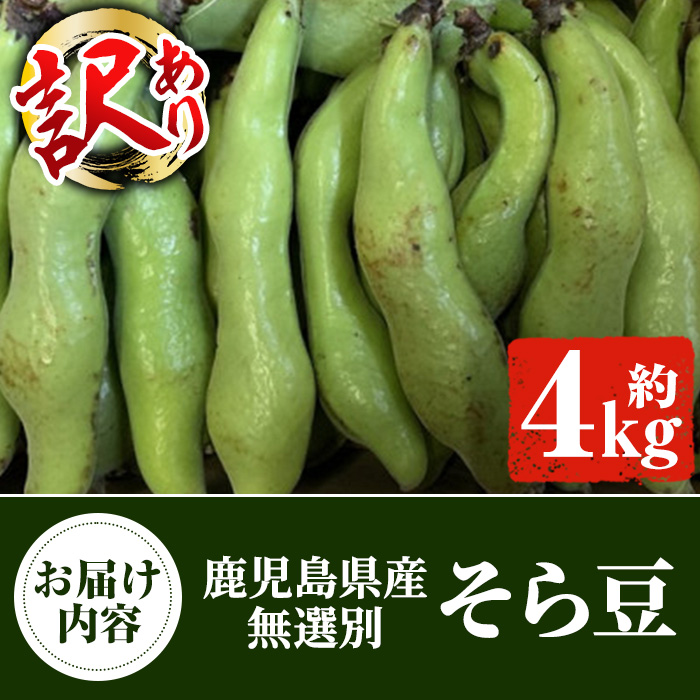 訳あり

約4kg

お届け内容

鹿児島県産
無選別

そら豆